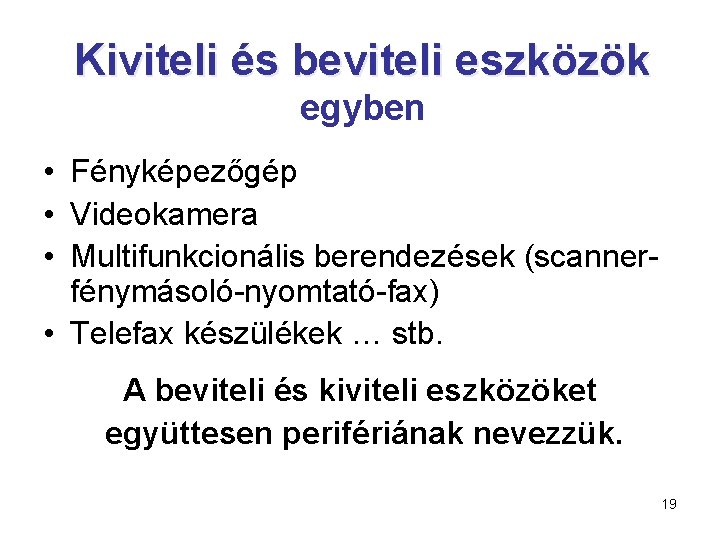 Kiviteli és beviteli eszközök egyben

• Fényképezőgép
• Videokamera
• Multifunkcionális berendezések (scanner-fénymásoló-nyomtató-fax)
• Telefax készülékek … stb.

A beviteli és kiviteli eszközöket együttesen perifériának nevezzük.

19